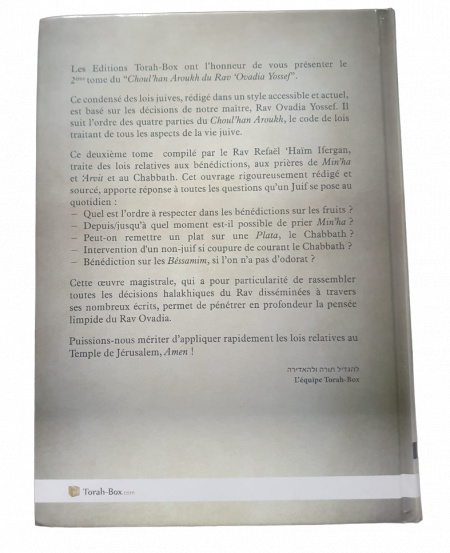 Les Editions Torah-Box ont l'honneur de vous présenter le 2ème tome du "Choul'han Aroukh du Rav 'Ovadia Yossef".

Ce condensé des lois juives, rédigé dans un style accessible et actuel, est basé sur les décisions de notre maître, Rav Ovadia Yossef. Il suit l'ordre des quatre parties du Choul'han Aroukh, le code de lois traitant de tous les aspects de la vie juive.

Ce deuxième tome compilé par le Rav Refaël 'Haïm Ifergan, traite des lois relatives aux bénédictions, aux prières de Min'ha et 'Arvit et au Chabbath. Cet ouvrage rigoureusement rédigé et sourcé, apporte réponse à toutes les questions qu'un Juif se pose au quotidien :
– Quel est l'ordre à respecter dans les bénédictions sur les fruits ?
– Depuis/jusqu'à quel moment est-il possible de prier Min'ha ?
– Peut-on remettre un plat sur une Plata, le Chabbath ?
– Intervention d'un non-juif si coupure de courant le Chabbath ?
– Bénédiction sur les Béssamim, si l'on n'a pas d'odorat ?

Cette œuvre magistrale, qui a pour particularité de rassembler toutes les décisions halakhiques du Rav disséminées à travers ses nombreux écrits, permet de pénétrer en profondeur la pensée limpide du Rav Ovadia.

Puissions-nous mériter d'appliquer rapidement les lois relatives au Temple de Jérusalem, Amen !

להגדיל תורה ולהאדירה
L'équipe Torah-Box

Torah-Box.com